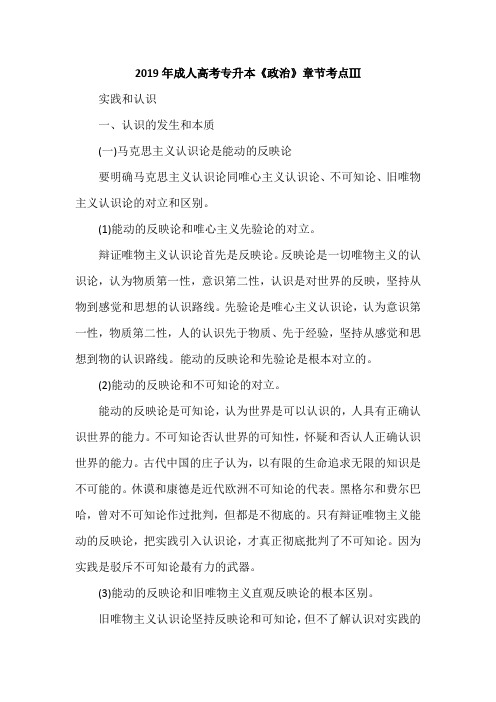 2019年成人高考专升本《政治》章节考点Ⅲ

实践和认识

一、认识的发生和本质

(一)马克思主义认识论是能动的反映论

要明确马克思主义认识论同唯心主义认识论、不可知论、旧唯物主义认识论的对立和区别。

(1)能动的反映论和唯心主义先验论的对立。

辩证唯物主义认识论首先是反映论。反映论是一切唯物主义的认识论，认为物质第一性，意识第二性，认识是对世界的反映，坚持从物到感觉和思想的认识路线。先验论是唯心主义认识论，认为意识第一性，物质第二性，人的认识先于物质、先于经验，坚持从感觉和思想到物的认识路线。能动的反映论和先验论是根本对立的。

(2)能动的反映论和不可知论的对立。

能动的反映论是可知论，认为世界是可以认识的，人具有正确认识世界的能力。不可知论否认世界的可知性，怀疑和否认人正确认识世界的能力。古代中国的庄子认为，以有限的生命追求无限的知识是不可能的。休谟和康德是近代欧洲不可知论的代表。黑格尔和费尔巴哈，曾对不可知论作过批判，但都是不彻底的。只有辩证唯物主义能动的反映论，把实践引入认识论，才真正彻底批判了不可知论。因为实践是驳斥不可知论最有力的武器。

(3)能动的反映论和旧唯物主义直观反映论的根本区别。

旧唯物主义认识论坚持反映论和可知论，但不了解认识对实践的